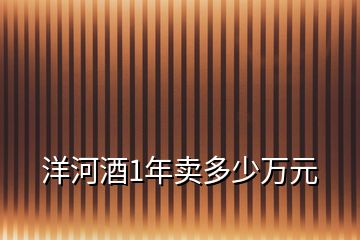 洋河酒1年卖多少万元